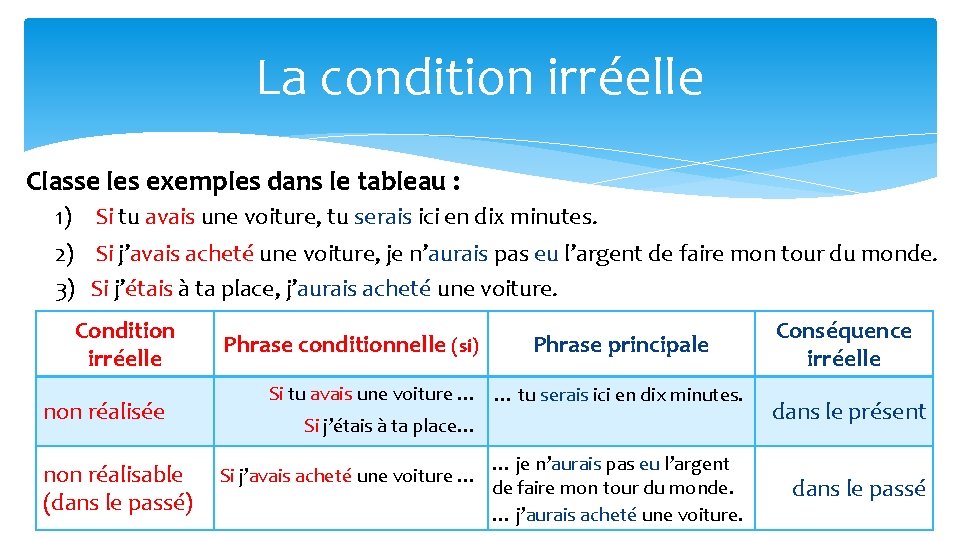 La condition irréelle

Classe les exemples dans le tableau :

1) Si tu avais une voiture, tu serais ici en dix minutes.
2) Si j'avais acheté une voiture, je n'aurais pas eu l'argent de faire mon tour du monde.
3) Si j'étais à ta place, j'aurais acheté une voiture.

| Condition irréelle | Phrase conditionnelle (si) | Phrase principale | Conséquence irréelle |
|---|---|---|---|
| non réalisée | Si tu avais une voiture … Si j'étais à ta place… | … tu serais ici en dix minutes. | dans le présent |
| non réalisable (dans le passé) | Si j'avais acheté une voiture … | … je n'aurais pas eu l'argent de faire mon tour du monde. … j'aurais acheté une voiture. | dans le passé |